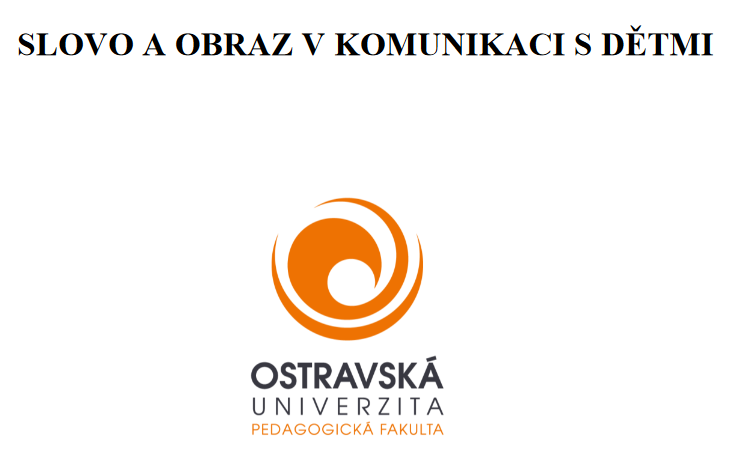 SLOVO A OBRAZ V KOMUNIKACI S DĚTMI

OSTRAVSKÁ
UNIVERZITA
PEDAGOGICKÁ FAKULTA